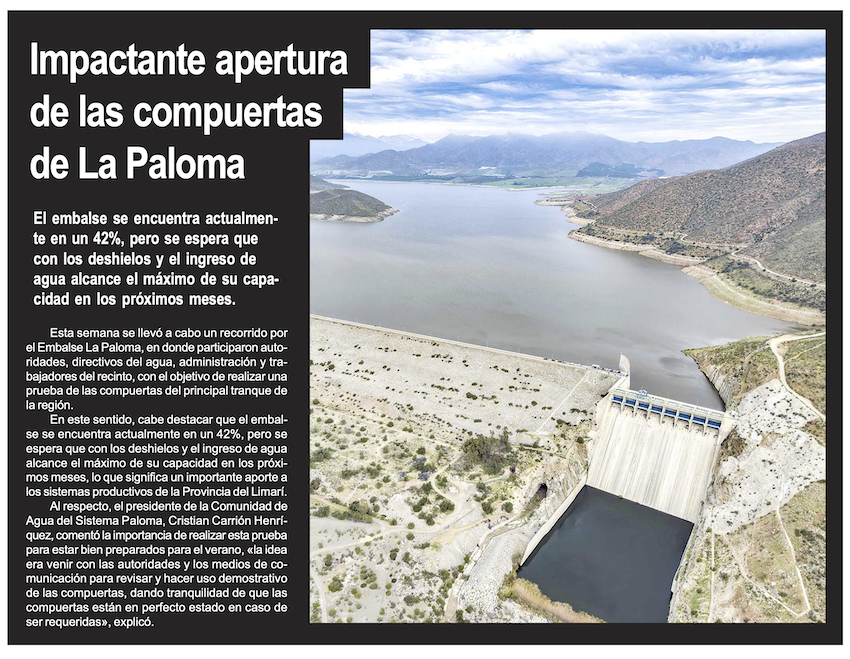 Impactante apertura de las compuertas de La Paloma

El embalse se encuentra actualmente en un 42%, pero se espera que con los deshielos y el ingreso de agua alcance el máximo de su capacidad en los próximos meses.

Esta semana se llevó a cabo un recorrido por el Embalse La Paloma, en donde participaron autoridades, directivos del agua, administración y trabajadores del recinto, con el objetivo de realizar una prueba de las compuertas del principal tranque de la región.

En este sentido, cabe destacar que el embalse se encuentra actualmente en un 42%, pero se espera que con los deshielos y el ingreso de agua alcance el máximo de su capacidad en los próximos meses, lo que significa un importante aporte a los sistemas productivos de la Provincia del Limarí.

Al respecto, el presidente de la Comunidad de Agua del Sistema Paloma, Cristian Carrión Henríquez, comentó la importancia de realizar esta prueba para estar bien preparados para el verano, «la idea era venir con las autoridades y los medios de comunicación para revisar y hacer uso demostrativo de las compuertas, dando tranquilidad de que las compuertas están en perfecto estado en caso de ser requeridas», explicó.